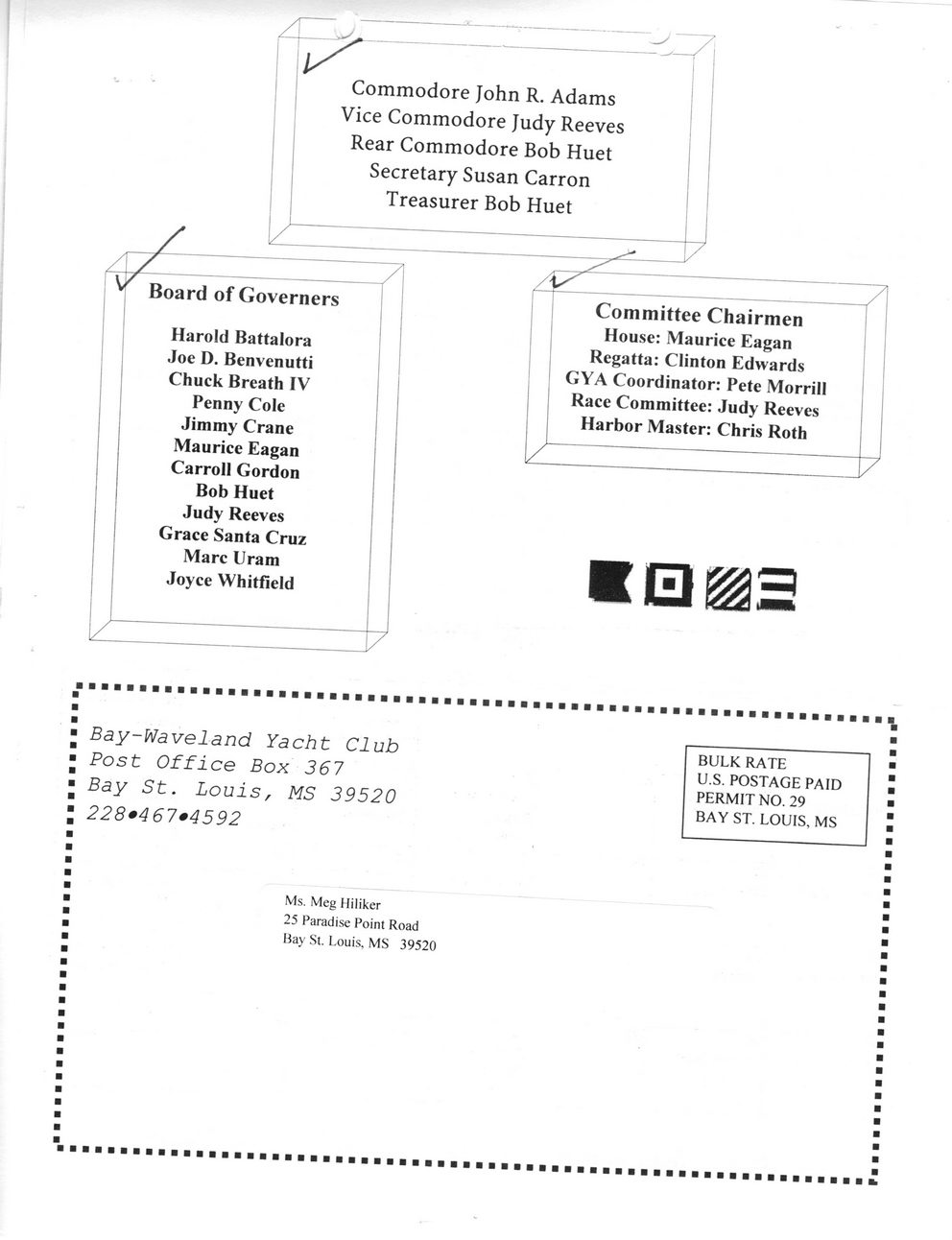 Commodore John R. Adams
Vice Commodore Judy Reeves
Rear Commodore Bob Huet
Secretary Susan Carron
Treasurer Bob Huet

Board of Governers

Harold Battalora
Joe D. Benvenutti
Chuck Breath IV
Penny Cole
Jimmy Crane
Maurice Eagan
Carroll Gordon
Bob Huet
Judy Reeves
Grace Santa Cruz
Marc Uram
Joyce Whitfield

Committee Chairmen
House: Maurice Eagan
Regatta: Clinton Edwards
GYA Coordinator: Pete Morrill
Race Committee: Judy Reeves
Harbor Master: Chris Roth

Bay-Waveland Yacht Club
Post Office Box 367
Bay St. Louis, MS 39520
228•467•4592

BULK RATE
U.S. POSTAGE PAID
PERMIT NO. 29
BAY ST. LOUIS, MS

Ms. Meg Hiliker
25 Paradise Point Road
Bay St. Louis, MS 39520